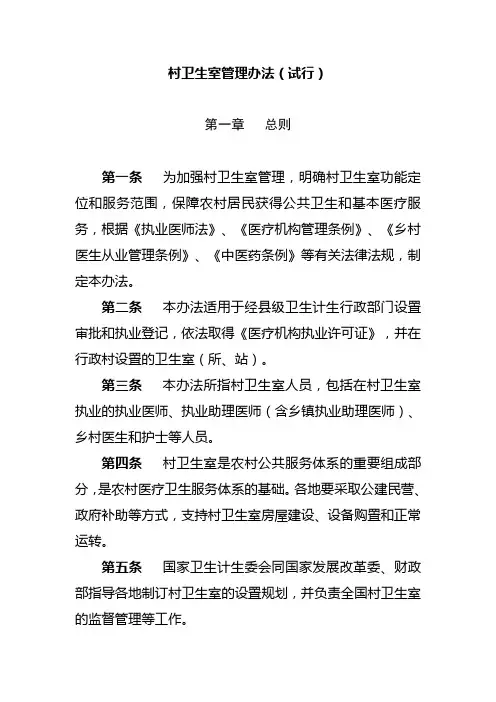 村卫生室管理办法（试行）

第一章　总则

第一条　为加强村卫生室管理，明确村卫生室功能定位和服务范围，保障农村居民获得公共卫生和基本医疗服务，根据《执业医师法》、《医疗机构管理条例》、《乡村医生从业管理条例》、《中医药条例》等有关法律法规，制定本办法。

第二条　本办法适用于经县级卫生计生行政部门设置审批和执业登记，依法取得《医疗机构执业许可证》，并在行政村设置的卫生室（所、站）。

第三条　本办法所指村卫生室人员，包括在村卫生室执业的执业医师、执业助理医师（含乡镇执业助理医师）、乡村医生和护士等人员。

第四条　村卫生室是农村公共服务体系的重要组成部分，是农村医疗卫生服务体系的基础。各地要采取公建民营、政府补助等方式，支持村卫生室房屋建设、设备购置和正常运转。

第五条　国家卫生计生委会同国家发展改革委、财政部指导各地制订村卫生室的设置规划，并负责全国村卫生室的监督管理等工作。